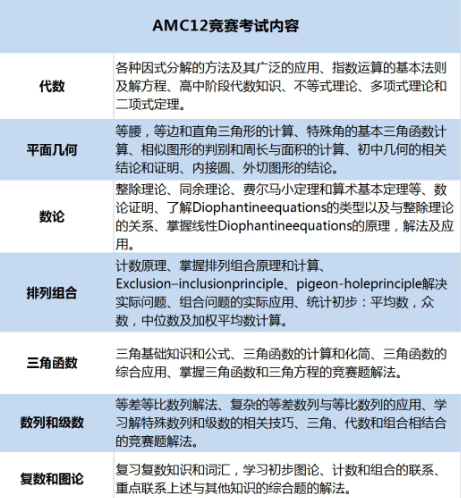 | AMC12竞赛考试内容 | |
|---|---|
| 代数 | 各种因式分解的方法及其广泛的应用、指数运算的基本法则及解方程、高中阶段代数知识、不等式理论、多项式理论和二项式定理。 |
| 平面几何 | 等腰，等边和直角三角形的计算、特殊角的基本三角函数计算、相似图形的判别和周长与面积的计算、初中几何的相关结论和证明、内接圆、外切图形的结论。 |
| 数论 | 整除理论、同余理论、费尔马小定理和算术基本定理等、数论证明、了解Diophantineequations的类型以及与整除理论的关系、掌握线性Diophantineequations的原理，解法及应用。 |
| 排列组合 | 计数原理、掌握排列组合原理和计算、Exclusion–inclusionprinciple、pigeon-holeprinciple解决实际问题、组合问题的实际应用、统计初步：平均数，众数，中位数及加权平均数计算。 |
| 三角函数 | 三角基础知识和公式、三角函数的计算和化简、三角函数的综合应用、掌握三角函数和三角方程的竞赛题解法。 |
| 数列和级数 | 等差等比数列解法、复杂的等差数列与等比数列的应用、学习解特殊数列和级数的相关技巧、三角、代数和组合相结合的竞赛题解法。 |
| 复数和图论 | 复习复数知识和词汇，学习初步图论、计数和组合的联系、重点联系上述与其他知识的综合题的解法。 |